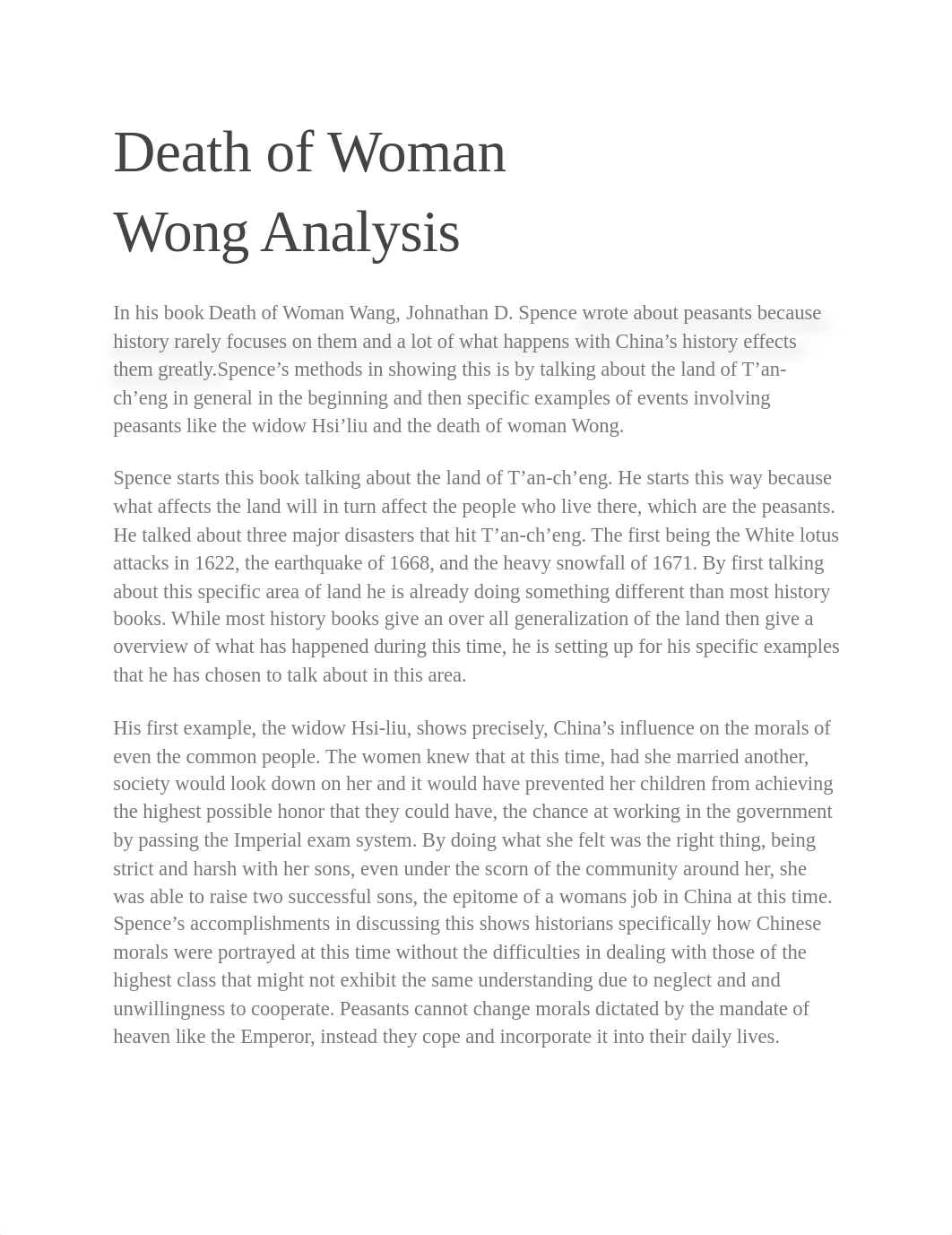 Death of Woman Wong Analysis

In his book Death of Woman Wang, Johnathan D. Spence wrote about peasants because history rarely focuses on them and a lot of what happens with China’s history effects them greatly.Spence’s methods in showing this is by talking about the land of T’an-ch’eng in general in the beginning and then specific examples of events involving peasants like the widow Hsi’liu and the death of woman Wong.

Spence starts this book talking about the land of T’an-ch’eng. He starts this way because what affects the land will in turn affect the people who live there, which are the peasants. He talked about three major disasters that hit T’an-ch’eng. The first being the White lotus attacks in 1622, the earthquake of 1668, and the heavy snowfall of 1671. By first talking about this specific area of land he is already doing something different than most history books. While most history books give an over all generalization of the land then give a overview of what has happened during this time, he is setting up for his specific examples that he has chosen to talk about in this area.

His first example, the widow Hsi-liu, shows precisely, China’s influence on the morals of even the common people. The women knew that at this time, had she married another, society would look down on her and it would have prevented her children from achieving the highest possible honor that they could have, the chance at working in the government by passing the Imperial exam system. By doing what she felt was the right thing, being strict and harsh with her sons, even under the scorn of the community around her, she was able to raise two successful sons, the epitome of a womans job in China at this time. Spence’s accomplishments in discussing this shows historians specifically how Chinese morals were portrayed at this time without the difficulties in dealing with those of the highest class that might not exhibit the same understanding due to neglect and and unwillingness to cooperate. Peasants cannot change morals dictated by the mandate of heaven like the Emperor, instead they cope and incorporate it into their daily lives.